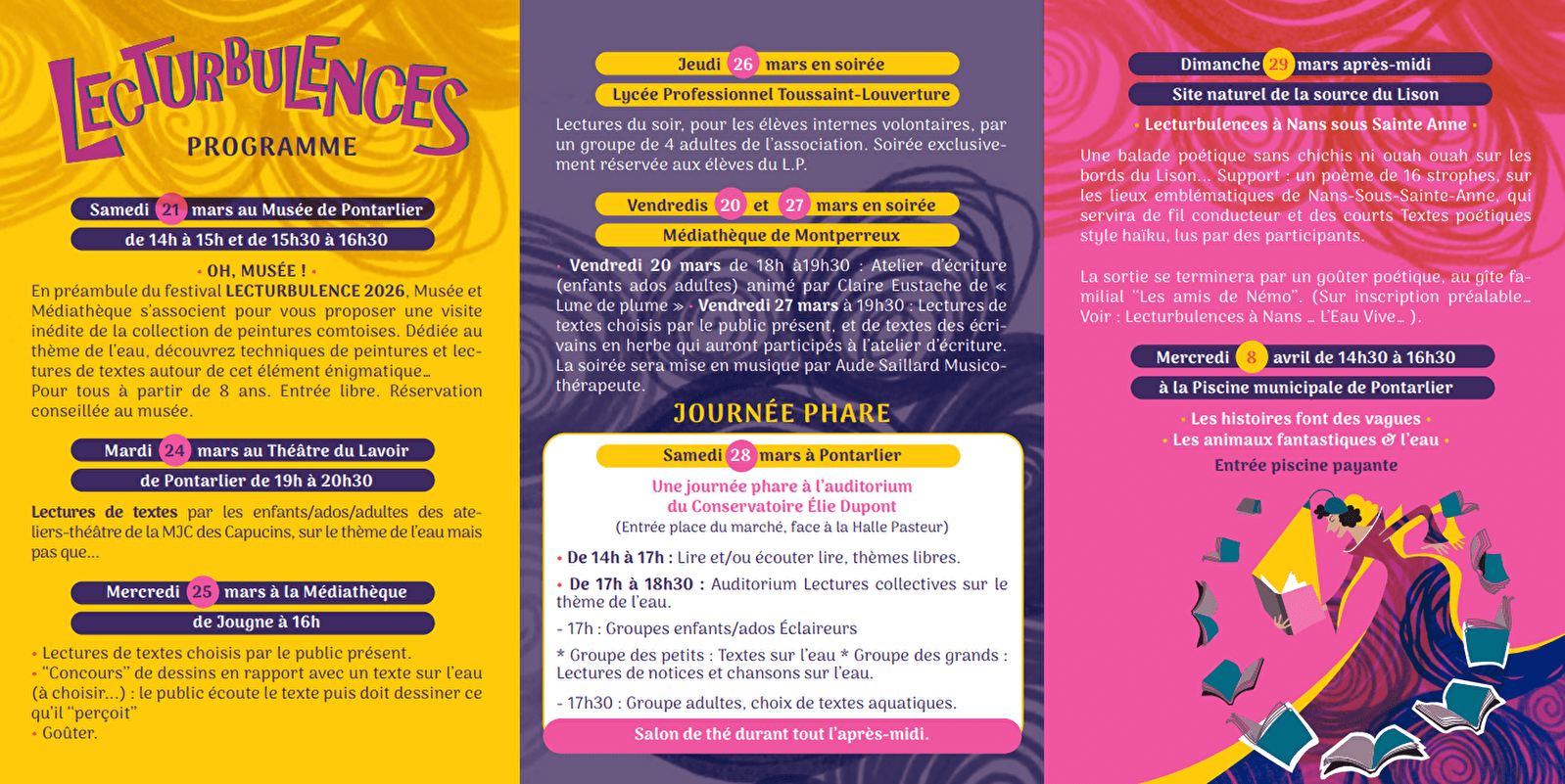 LECTURBULENCES
PROGRAMME

Samedi 21 mars au Musée de Pontarlier
de 14h à 15h et de 15h30 à 16h30

• OH, MUSÉE ! •

En préambule du festival LECTURBULENCE 2026, Musée et Médiathèque s'associent pour vous proposer une visite inédite de la collection de peintures comtoises. Dédiée au thème de l'eau, découvrez techniques de peintures et lectures de textes autour de cet élément énigmatique…
Pour tous à partir de 8 ans. Entrée libre. Réservation conseillée au musée.

Mardi 24 mars au Théâtre du Lavoir
de Pontarlier de 19h à 20h30

Lectures de textes par les enfants/ados/adultes des ateliers-théâtre de la MJC des Capucins, sur le thème de l'eau mais pas que…

Mercredi 25 mars à la Médiathèque
de Jougne à 16h

• Lectures de textes choisis par le public présent.
• "Concours" de dessins en rapport avec un texte sur l'eau (à choisir…) : le public écoute le texte puis doit dessiner ce qu'il "perçoit"
• Goûter.

Jeudi 26 mars en soirée
Lycée Professionnel Toussaint-Louverture

Lectures du soir, pour les élèves internes volontaires, par un groupe de 4 adultes de l'association. Soirée exclusivement réservée aux élèves du L.P.

Vendredis 20 et 27 mars en soirée
Médiathèque de Montperreux

• Vendredi 20 mars de 18h à19h30 : Atelier d'écriture (enfants ados adultes) animé par Claire Eustache de « Lune de plume » • Vendredi 27 mars à 19h30 : Lectures de textes choisis par le public présent, et de textes des écrivains en herbe qui auront participés à l'atelier d'écriture. La soirée sera mise en musique par Aude Saillard Musicothérapeute.

JOURNÉE PHARE

Samedi 28 mars à Pontarlier

Une journée phare à l'auditorium
du Conservatoire Élie Dupont
(Entrée place du marché, face à la Halle Pasteur)

• De 14h à 17h : Lire et/ou écouter lire, thèmes libres.

• De 17h à 18h30 : Auditorium Lectures collectives sur le thème de l'eau.

- 17h : Groupes enfants/ados Éclaireurs

* Groupe des petits : Textes sur l'eau * Groupe des grands : Lectures de notices et chansons sur l'eau.

- 17h30 : Groupe adultes, choix de textes aquatiques.

Salon de thé durant tout l'après-midi.

Dimanche 29 mars après-midi
Site naturel de la source du Lison

• Lecturbulences à Nans sous Sainte Anne •

Une balade poétique sans chichis ni ouah ouah sur les bords du Lison… Support : un poème de 16 strophes, sur les lieux emblématiques de Nans-Sous-Sainte-Anne, qui servira de fil conducteur et des courts Textes poétiques style haïku, lus par des participants.

La sortie se terminera par un goûter poétique, au gîte familial "Les amis de Némo". (Sur inscription préalable… Voir : Lecturbulences à Nans … L'Eau Vive… ).

Mercredi 8 avril de 14h30 à 16h30
à la Piscine municipale de Pontarlier

• Les histoires font des vagues •
• Les animaux fantastiques & l'eau •
Entrée piscine payante